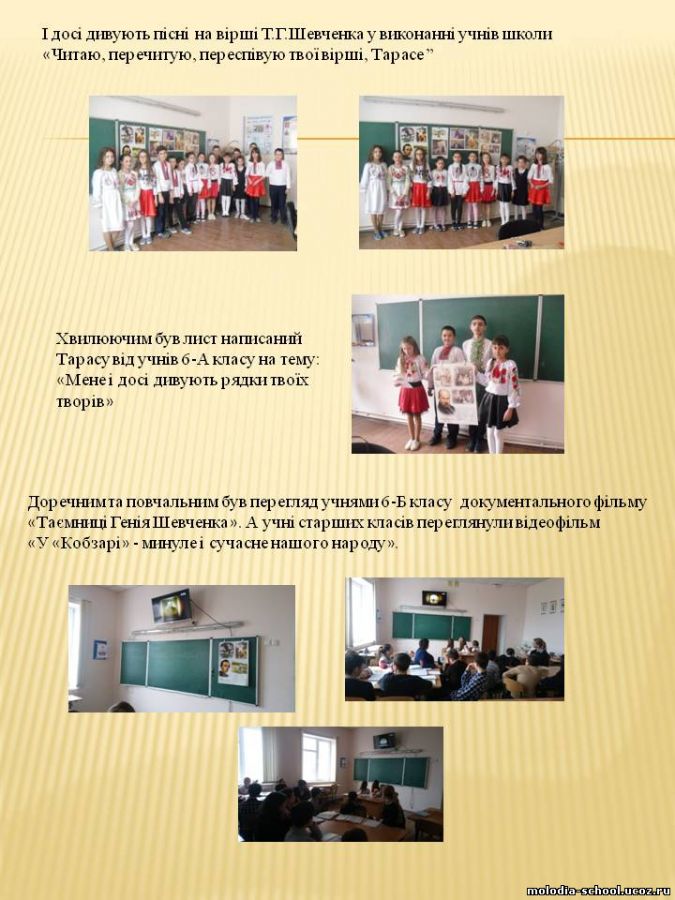 І досі дивують пісні на вірші Т.Г.Шевченка у виконанні учнів школи «Читаю, перечитую, переспівую твої вірші, Тарасе"

Хвилюючим був лист написаний Тарасу від учнів 6-А класу на тему: «Мене і досі дивують рядки твоїх творів»

Доречним та повчальним був перегляд учнями 6-Б класу документального фільму «Таємниці Генія Шевченка». А учні старших класів переглянули відеофільм «У «Кобзарі» - минуле і сучасне нашого народу».

molodia-school.ucoz.ru